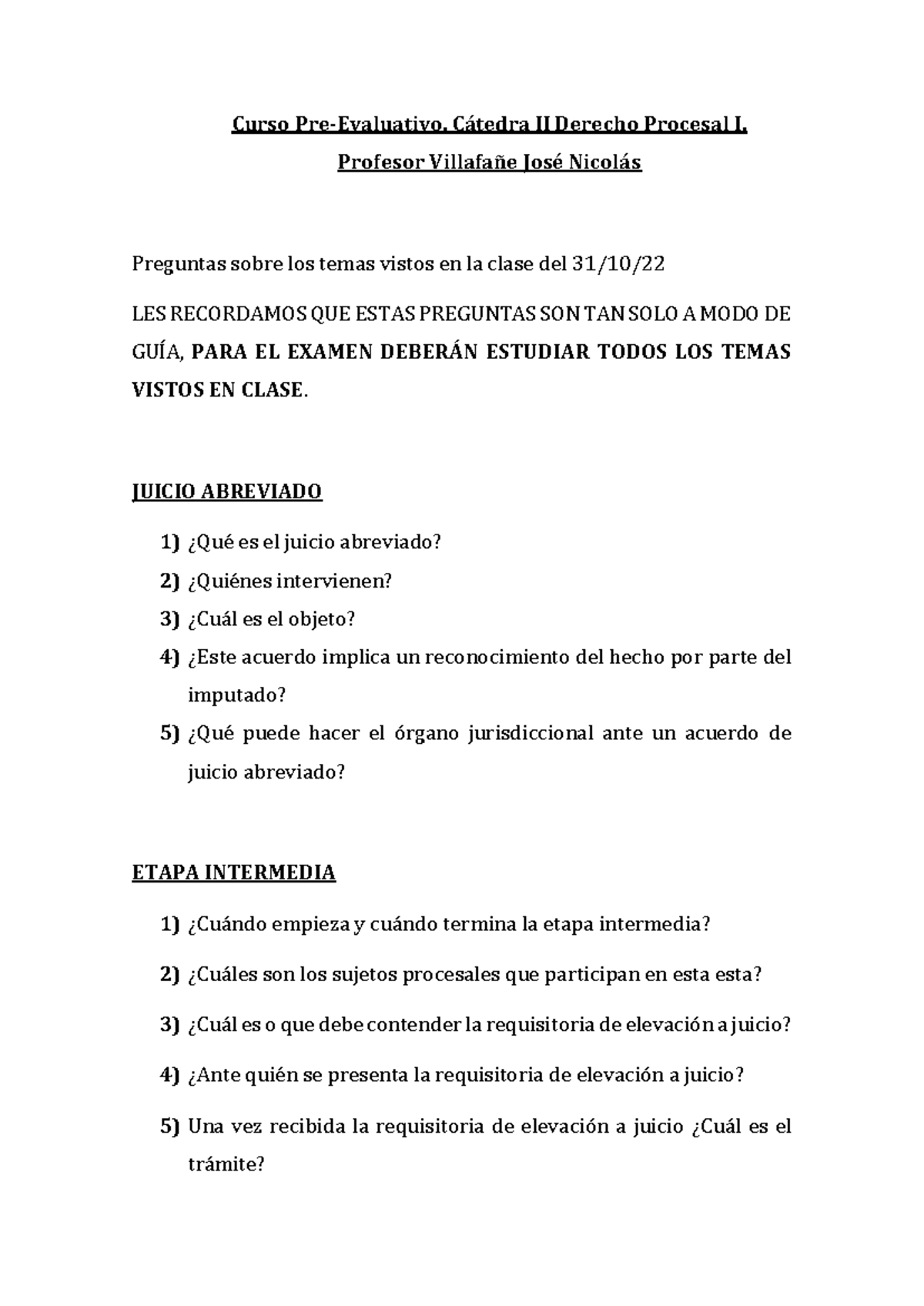 Curso Pre-Evaluativo. Cátedra II Derecho Procesal I.

Profesor Villafañe José Nicolás

Preguntas sobre los temas vistos en la clase del 31/10/22

LES RECORDAMOS QUE ESTAS PREGUNTAS SON TAN SOLO A MODO DE GUÍA, PARA EL EXAMEN DEBERÁN ESTUDIAR TODOS LOS TEMAS VISTOS EN CLASE.

JUICIO ABREVIADO

1) ¿Qué es el juicio abreviado?
2) ¿Quiénes intervienen?
3) ¿Cuál es el objeto?
4) ¿Este acuerdo implica un reconocimiento del hecho por parte del imputado?
5) ¿Qué puede hacer el órgano jurisdiccional ante un acuerdo de juicio abreviado?

ETAPA INTERMEDIA

1) ¿Cuándo empieza y cuándo termina la etapa intermedia?
2) ¿Cuáles son los sujetos procesales que participan en esta esta?
3) ¿Cuál es o que debe contender la requisitoria de elevación a juicio?
4) ¿Ante quién se presenta la requisitoria de elevación a juicio?
5) Una vez recibida la requisitoria de elevación a juicio ¿Cuál es el trámite?